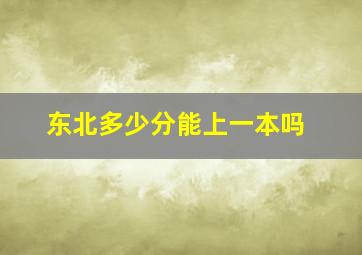 东北多少分能上一本吗